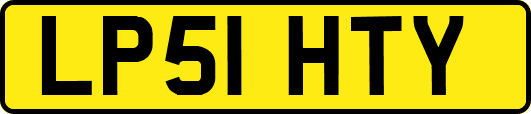 LP51 HTY